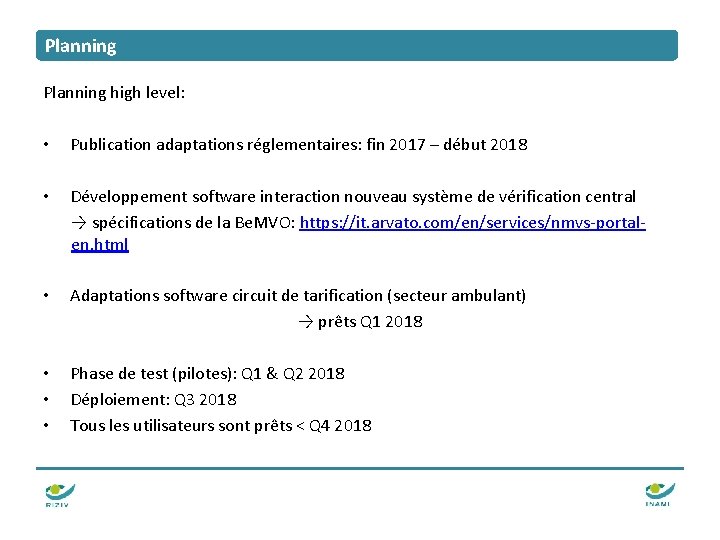 Planning

Planning high level:

• Publication adaptations réglementaires: fin 2017 – début 2018

• Développement software interaction nouveau système de vérification central
→ spécifications de la BeMVO: https://it.arvato.com/en/services/nmvs-portal-en.html

• Adaptations software circuit de tarification (secteur ambulant)
→ prêts Q1 2018

• Phase de test (pilotes): Q1 & Q2 2018
• Déploiement: Q3 2018
• Tous les utilisateurs sont prêts < Q4 2018

RIZIV

INAMI